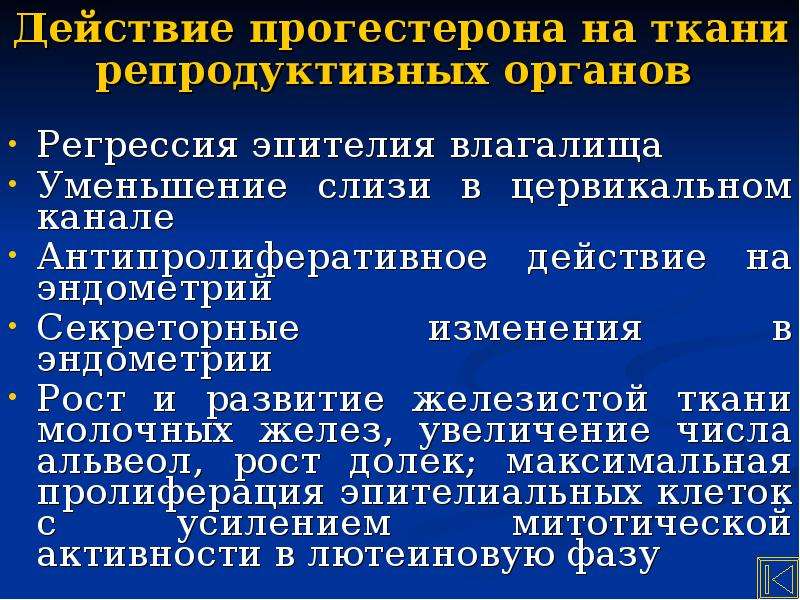 Действие прогестерона на ткани репродуктивных органов

• Регрессия эпителия влагалища
• Уменьшение слизи в цервикальном канале
• Антипролиферативное действие на эндометрий
• Секреторные изменения в эндометрии
• Рост и развитие железистой ткани молочных желез, увеличение числа альвеол, рост долек; максимальная пролиферация эпителиальных клеток с усилением митотической активности в лютеиновую фазу